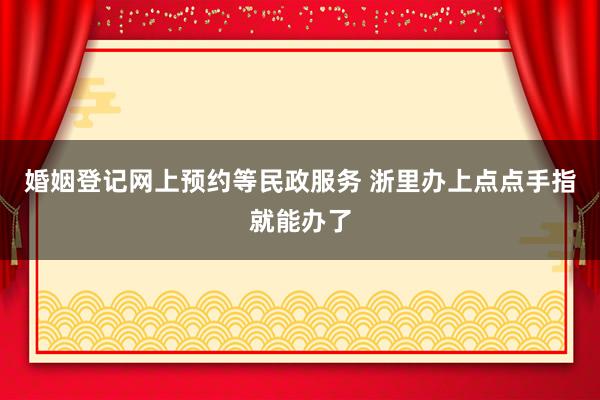 婚姻登记网上预约等民政服务 浙里办上点点手指就能办了